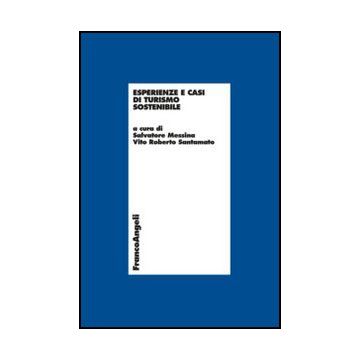 ESPERIENZE E CASI
DI TURISMO
SOSTENIBILE

a cura di
Salvatore Messina
Vito Roberto Santamato

FrancoAngeli